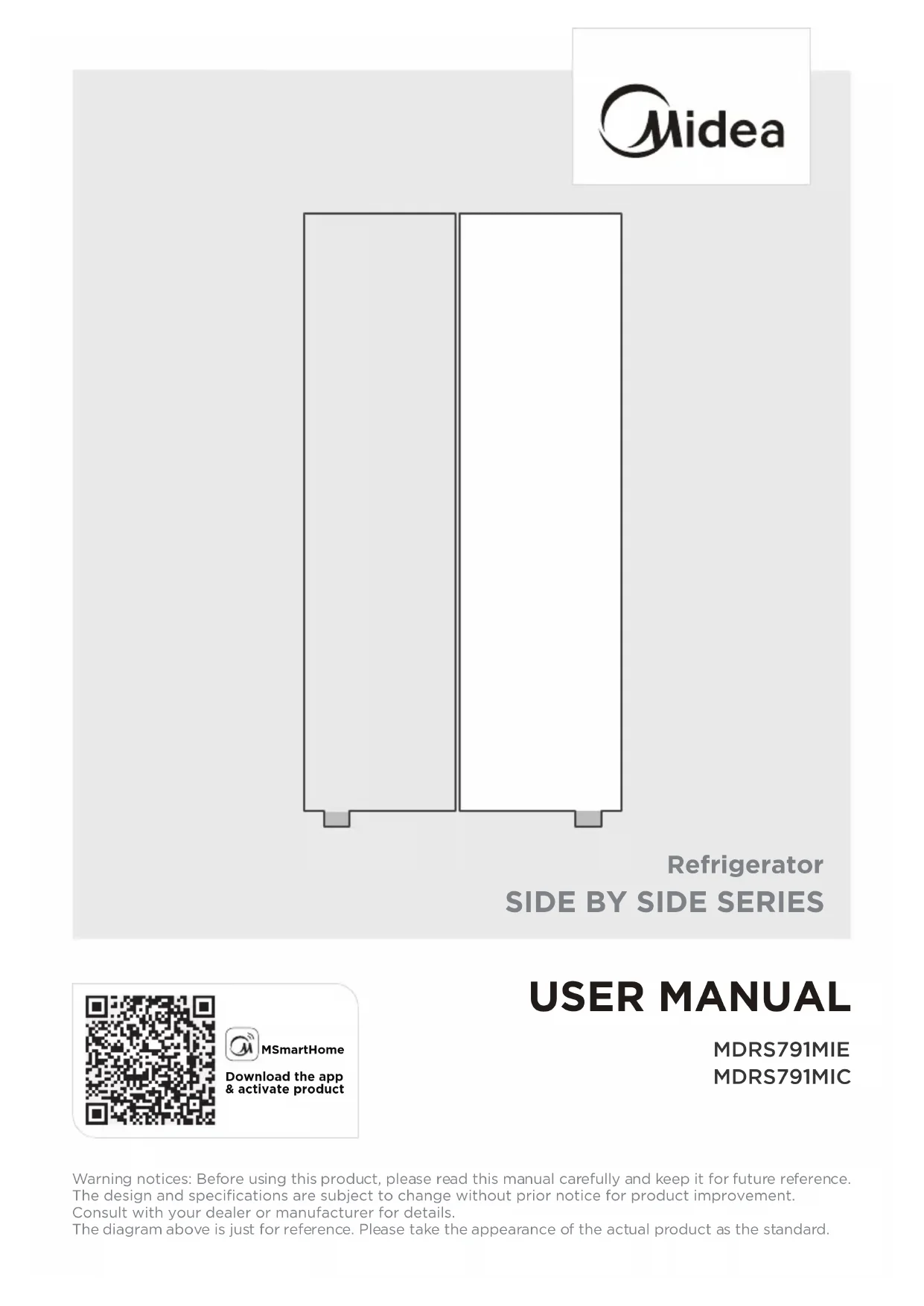 Midea

Refrigerator

SIDE BY SIDE SERIES

MSmartHome

Download the app
& activate product

USER MANUAL

MDRS791MIE
MDRS791MIC

Warning notices: Before using this product, please read this manual carefully and keep it for future reference.
The design and specifications are subject to change without prior notice for product improvement.
Consult with your dealer or manufacturer for details.
The diagram above is just for reference. Please take the appearance of the actual product as the standard.